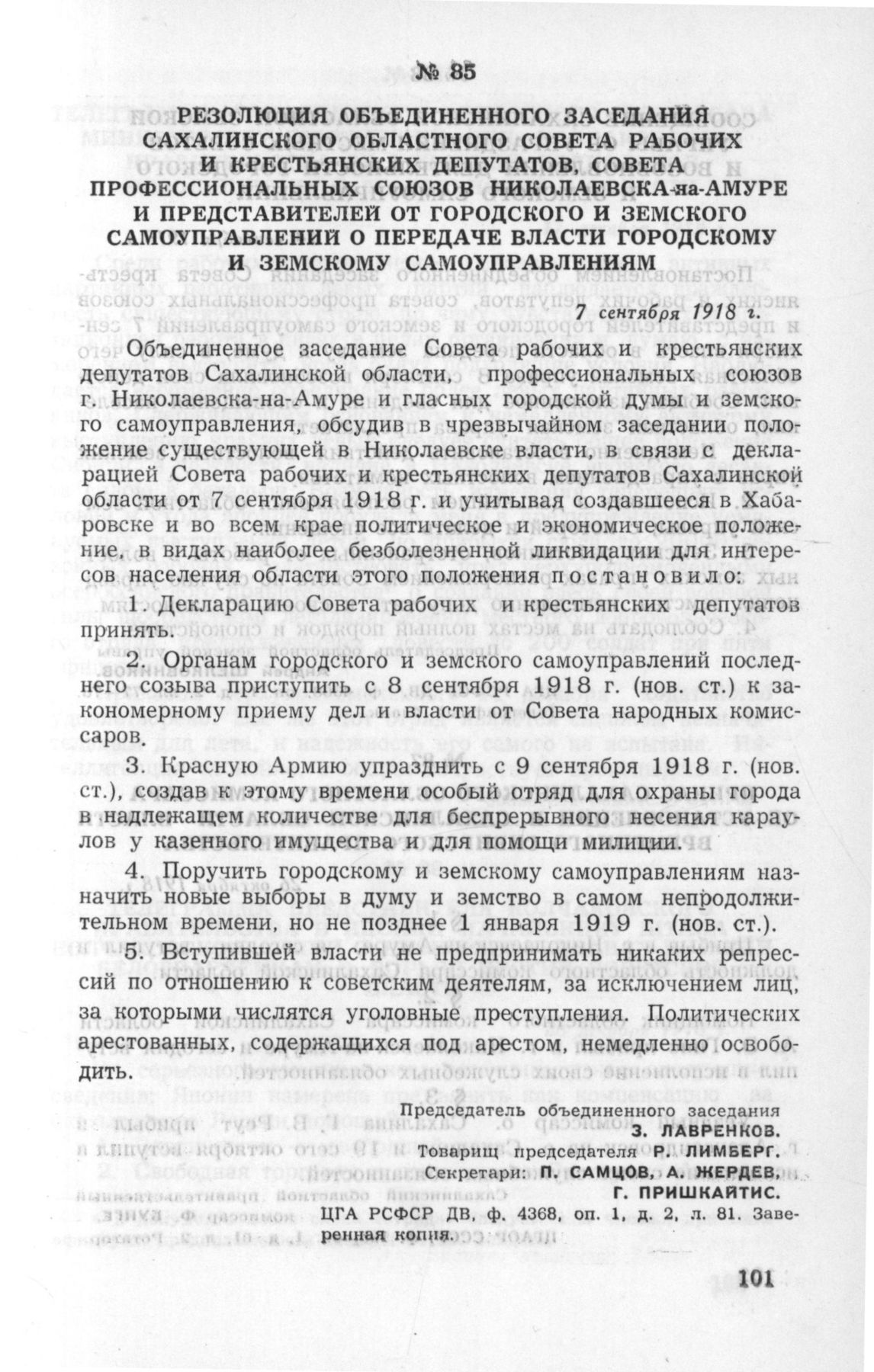 № 85

РЕЗОЛЮЦИЯ ОБЪЕДИНЕННОГО ЗАСЕДАНИЯ САХАЛИНСКОГО ОБЛАСТНОГО СОВЕТА РАБОЧИХ И КРЕСТЬЯНСКИХ ДЕПУТАТОВ, СОВЕТА ПРОФЕССИОНАЛЬНЫХ СОЮЗОВ НИКОЛАЕВСКА-на-АМУРЕ И ПРЕДСТАВИТЕЛЕЙ ОТ ГОРОДСКОГО И ЗЕМСКОГО САМОУПРАВЛЕНИЙ О ПЕРЕДАЧЕ ВЛАСТИ ГОРОДСКОМУ И ЗЕМСКОМУ САМОУПРАВЛЕНИЯМ

7 сентября 1918 г.

Объединенное заседание Совета рабочих и крестьянских депутатов Сахалинской области, профессиональных союзов г. Николаевска-на-Амуре и гласных городской думы и земского самоуправления, обсудив в чрезвычайном заседании положение существующей в Николаевске власти, в связи с декларацией Совета рабочих и крестьянских депутатов Сахалинской области от 7 сентября 1918 г. и учитывая создавшееся в Хабаровске и во всем крае политическое и экономическое положение, в видах наиболее безболезненной ликвидации для интересов населения области этого положения постановило:

1. Декларацию Совета рабочих и крестьянских депутатов принять.

2. Органам городского и земского самоуправлений последнего созыва приступить с 8 сентября 1918 г. (нов. ст.) к закономерному приему дел и власти от Совета народных комиссаров.

3. Красную Армию упразднить с 9 сентября 1918 г. (нов. ст.), создав к этому времени особый отряд для охраны города в надлежащем количестве для беспрерывного несения караулов у казенного имущества и для помощи милиции.

4. Поручить городскому и земскому самоуправлениям назначить новые выборы в думу и земство в самом непродолжительном времени, но не позднее 1 января 1919 г. (нов. ст.).

5. Вступившей власти не предпринимать никаких репрессий по отношению к советским деятелям, за исключением лиц, за которыми числятся уголовные преступления. Политических арестованных, содержащихся под арестом, немедленно освободить.

Председатель объединенного заседания З. ЛАВРЕНКОВ.
Товарищ председателя Р. ЛИМБЕРГ.
Секретари: П. САМЦОВ, А. ЖЕРДЕВ, Г. ПРИШКАЙТИС.

ЦГА РСФСР ДВ, ф. 4368, оп. 1, д. 2, л. 81. Заверенная копия.

101